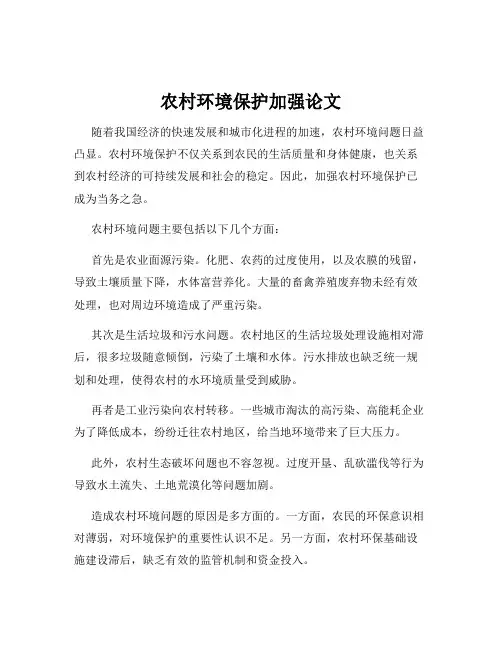 农村环境保护加强论文

随着我国经济的快速发展和城市化进程的加速，农村环境问题日益凸显。农村环境保护不仅关系到农民的生活质量和身体健康，也关系到农村经济的可持续发展和社会的稳定。因此，加强农村环境保护已成为当务之急。

农村环境问题主要包括以下几个方面：

首先是农业面源污染。化肥、农药的过度使用，以及农膜的残留，导致土壤质量下降，水体富营养化。大量的畜禽养殖废弃物未经有效处理，也对周边环境造成了严重污染。

其次是生活垃圾和污水问题。农村地区的生活垃圾处理设施相对滞后，很多垃圾随意倾倒，污染了土壤和水体。污水排放也缺乏统一规划和处理，使得农村的水环境质量受到威胁。

再者是工业污染向农村转移。一些城市淘汰的高污染、高能耗企业为了降低成本，纷纷迁往农村地区，给当地环境带来了巨大压力。

此外，农村生态破坏问题也不容忽视。过度开垦、乱砍滥伐等行为导致水土流失、土地荒漠化等问题加剧。

造成农村环境问题的原因是多方面的。一方面，农民的环保意识相对薄弱，对环境保护的重要性认识不足。另一方面，农村环保基础设施建设滞后，缺乏有效的监管机制和资金投入。